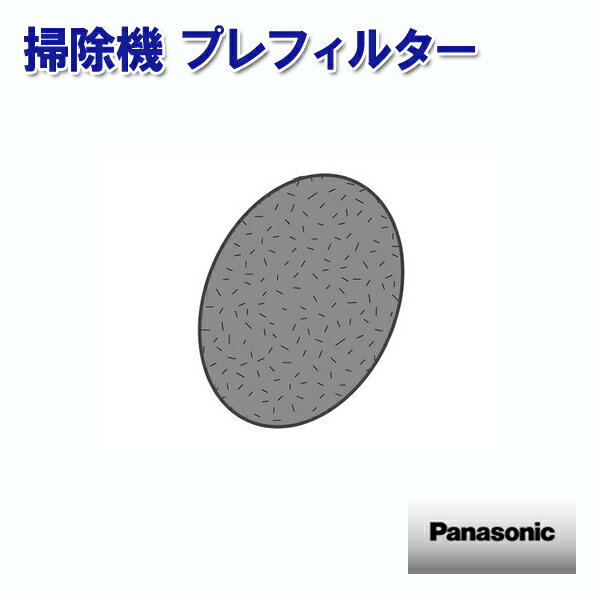 掃除機 プレフィルター

Panasonic